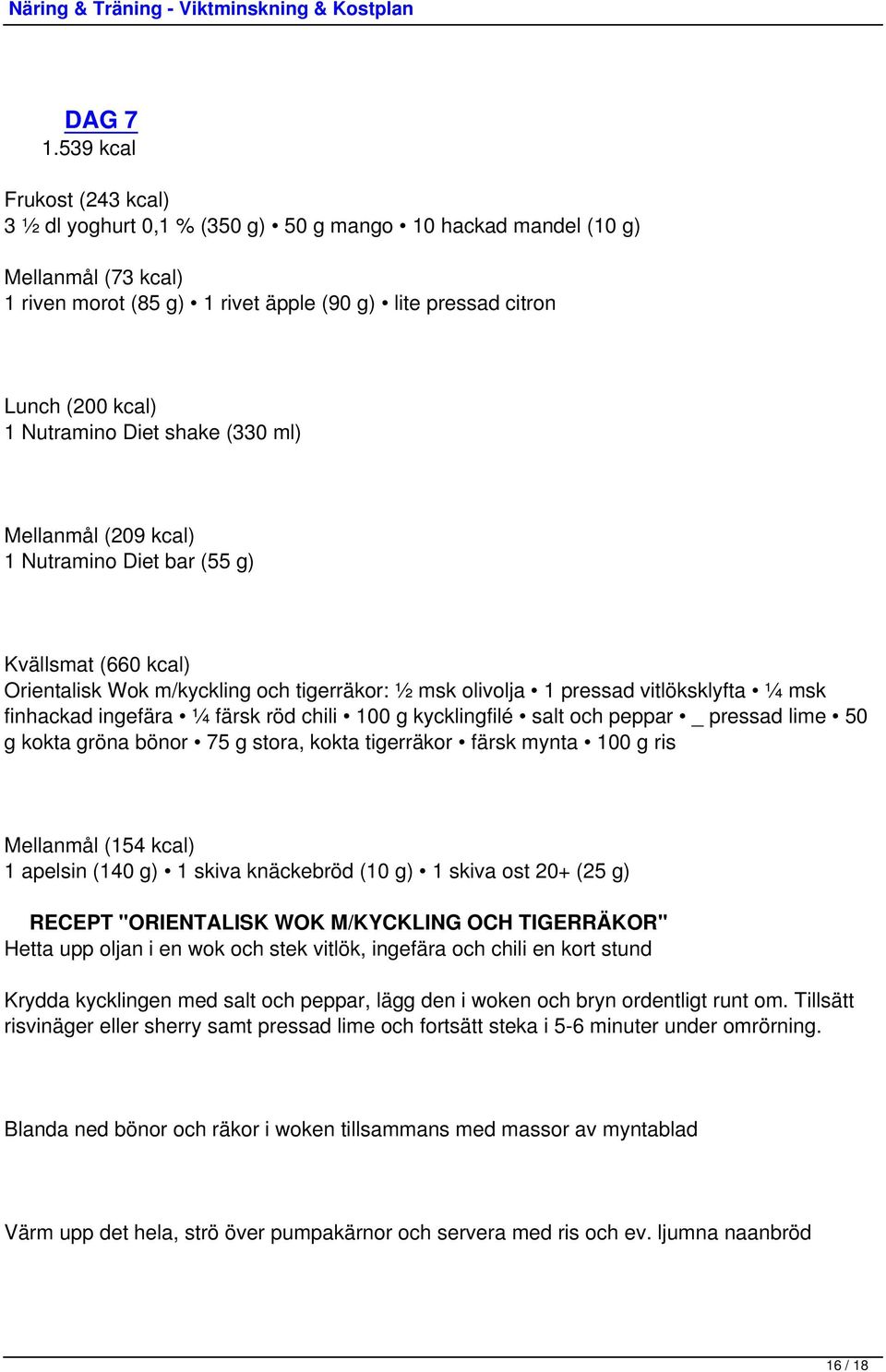 Näring & Träning - Viktminskning & Kostplan

DAG 7
1.539 kcal

Frukost (243 kcal)
3 ½ dl yoghurt 0,1 % (350 g) • 50 g mango • 10 hackad mandel (10 g)

Mellanmål (73 kcal)
1 riven morot (85 g) • 1 rivet äpple (90 g) • lite pressad citron

Lunch (200 kcal)
1 Nutramino Diet shake (330 ml)

Mellanmål (209 kcal)
1 Nutramino Diet bar (55 g)

Kvällsmat (660 kcal)
Orientalisk Wok m/kyckling och tigerräkor: ½ msk olivolja • 1 pressad vitlöksklyfta • ¼ msk finhackad ingefära • ¼ färsk röd chili • 100 g kycklingfilé • salt och peppar • _ pressad lime • 50 g kokta gröna bönor • 75 g stora, kokta tigerräkor • färsk mynta • 100 g ris

Mellanmål (154 kcal)
1 apelsin (140 g) • 1 skiva knäckebröd (10 g) • 1 skiva ost 20+ (25 g)

RECEPT "ORIENTALISK WOK M/KYCKLING OCH TIGERRÄKOR"
Hetta upp oljan i en wok och stek vitlök, ingefära och chili en kort stund

Krydda kycklingen med salt och peppar, lägg den i woken och bryn ordentligt runt om. Tillsätt risvinäger eller sherry samt pressad lime och fortsätt steka i 5-6 minuter under omrörning.

Blanda ned bönor och räkor i woken tillsammans med massor av myntablad

Värm upp det hela, strö över pumpakärnor och servera med ris och ev. ljumna naanbröd

16 / 18